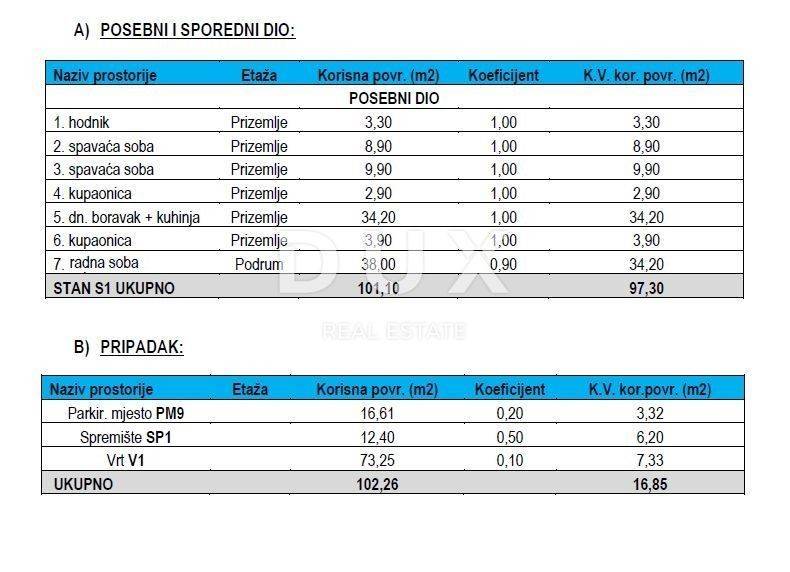 A) POSEBNI I SPOREDNI DIO:

| Naziv prostorije | Etaža | Korisna povr. (m2) | Koeficijent | K.V. kor. povr. (m2) |
|---|---|---|---|---|
| POSEBNI DIO | | | | |
| 1. hodnik | Prizemlje | 3,30 | 1,00 | 3,30 |
| 2. spavaća soba | Prizemlje | 8,90 | 1,00 | 8,90 |
| 3. spavaća soba | Prizemlje | 9,90 | 1,00 | 9,90 |
| 4. kupaonica | Prizemlje | 2,90 | 1,00 | 2,90 |
| 5. dn. boravak + kuhinja | Prizemlje | 34,20 | 1,00 | 34,20 |
| 6. kupaonica | Prizemlje | 3,90 | 1,00 | 3,90 |
| 7. radna soba | Podrum | 38,00 | 0,90 | 34,20 |
| STAN S1 UKUPNO | | 101,10 | | 97,30 |

DUX
REAL ESTATE

B) PRIPADAK:

| Naziv prostorije | Etaža | Korisna povr. (m2) | Koeficijent | K.V. kor.povr. (m2) |
|---|---|---|---|---|
| Parkir. mjesto PM9 | | 16,61 | 0,20 | 3,32 |
| Spremište SP1 | | 12,40 | 0,50 | 6,20 |
| Vrt V1 | | 73,25 | 0,10 | 7,33 |
| UKUPNO | | 102,26 | | 16,85 |